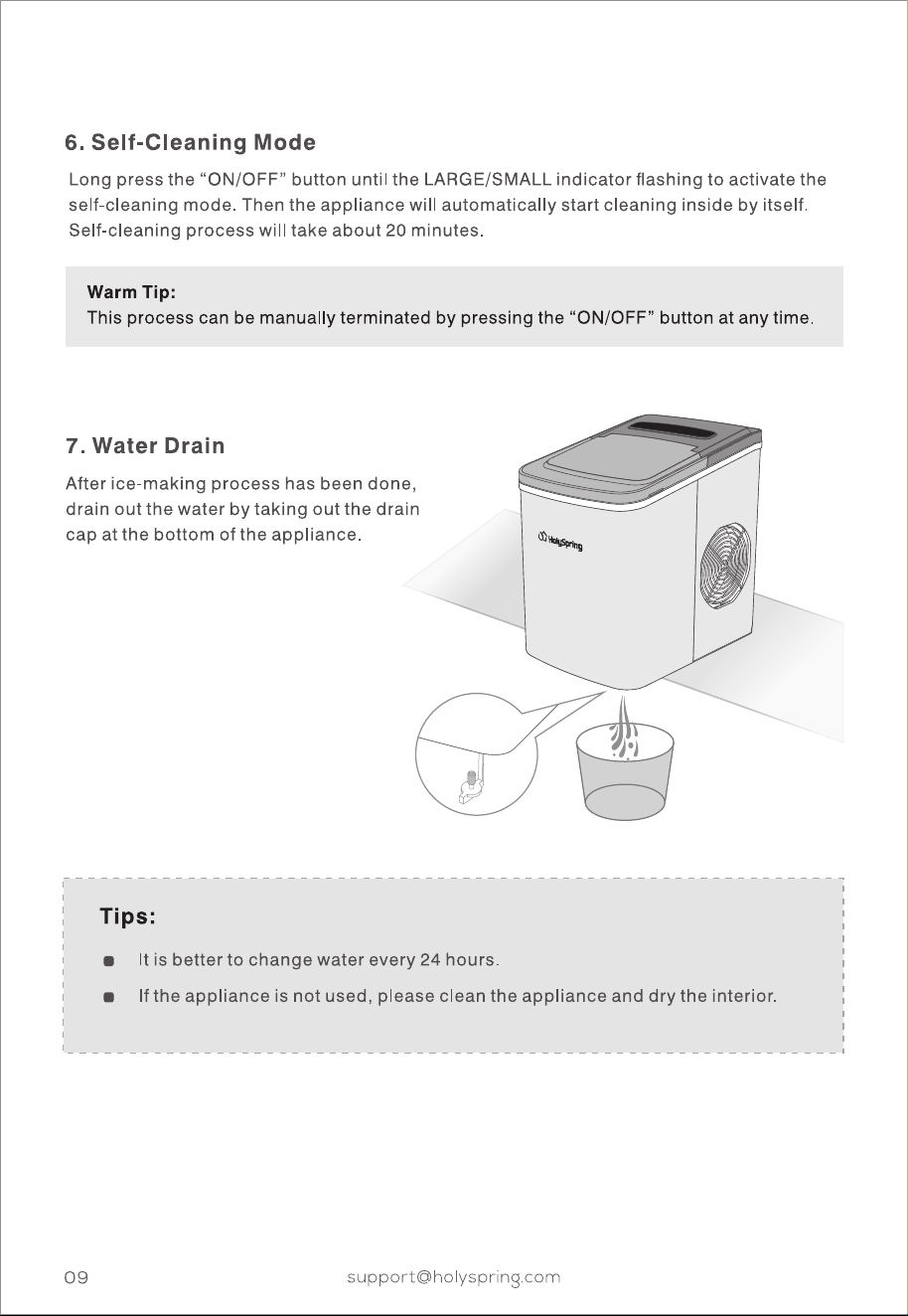 6. Self-Cleaning Mode

Long press the "ON/OFF" button until the LARGE/SMALL indicator flashing to activate the self-cleaning mode. Then the appliance will automatically start cleaning inside by itself. Self-cleaning process will take about 20 minutes.

Warm Tip:
This process can be manually terminated by pressing the "ON/OFF" button at any time.

7. Water Drain

After ice-making process has been done, drain out the water by taking out the drain cap at the bottom of the appliance.

HolySpring

Tips:

• It is better to change water every 24 hours.
• If the appliance is not used, please clean the appliance and dry the interior.

09 support@holyspring.com